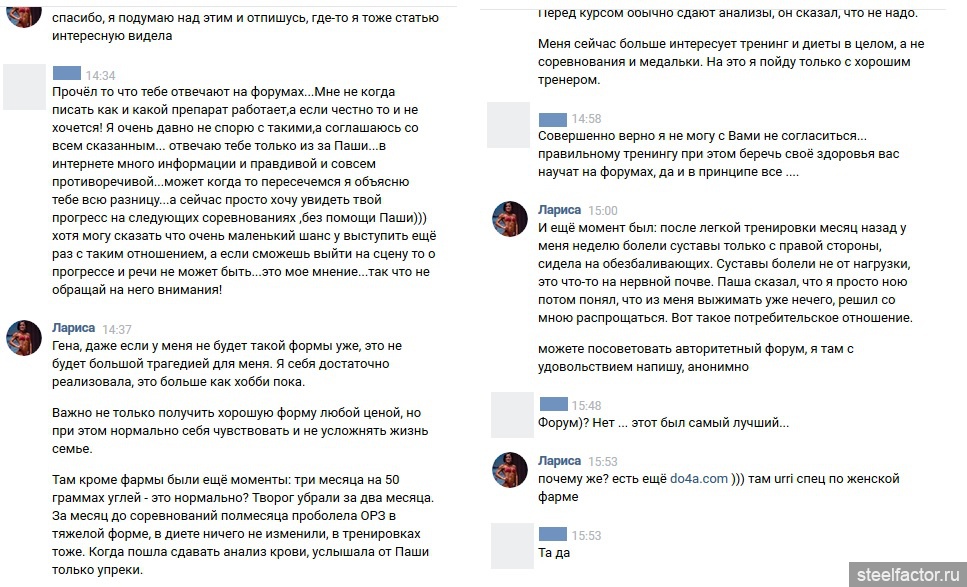 спасибо, я подумаю над этим и отпишусь, где-то я тоже статью интересную видела

14:34
Прочёл то что тебе отвечают на форумах...Мне не когда писать как и какой препарат работает,а если честно то и не хочется! Я очень давно не спорю с такими,а соглашаюсь со всем сказанным... отвечаю тебе только из за Паши...в интернете много информации и правдивой и совсем противоречивой...может когда то пересечемся я объясню тебе всю разницу...а сейчас просто хочу увидеть твой прогресс на следующих соревнованиях ,без помощи Паши))) хотя могу сказать что очень маленький шанс у выступить ещё раз с таким отношением, а если сможешь выйти на сцену то о прогрессе и речи не может быть...это мое мнение...так что не обращай на него внимания!

Лариса 14:37
Гена, даже если у меня не будет такой формы уже, это не будет большой трагедией для меня. Я себя достаточно реализовала, это больше как хобби пока.

Важно не только получить хорошую форму любой ценой, но при этом нормально себя чувствовать и не усложнять жизнь семье.

Там кроме фармы были ещё моменты: три месяца на 50 граммах углей - это нормально? Творог убрали за два месяца. За месяц до соревнований полмесяца проболела ОРЗ в тяжелой форме, в диете ничего не изменили, в тренировках тоже. Когда пошла сдавать анализ крови, услышала от Паши только упреки.

Перед курсом обычно сдают анализы, он сказал, что не надо.

Меня сейчас больше интересует тренинг и диеты в целом, а не соревнования и медальки. На это я пойду только с хорошим тренером.

14:58
Совершенно верно я не могу с Вами не согласиться... правильному тренингу при этом беречь своё здоровья вас научат на форумах, да и в принципе все ....

Лариса 15:00
И ещё момент был: после легкой тренировки месяц назад у меня неделю болели суставы только с правой стороны, сидела на обезбаливающих. Суставы болели не от нагрузки, это что-то на нервной почве. Паша сказал, что я просто ною потом понял, что из меня выжимать уже нечего, решил со мною распрощаться. Вот такое потребительское отношение.

можете посоветовать авторитетный форум, я там с удовольствием напишу, анонимно

15:48
Форум)? Нет ... этот был самый лучший...

Лариса 15:53
почему же? есть ещё do4a.com ))) там urri спец по женской фарме

15:53
Та да

steelfactor.ru